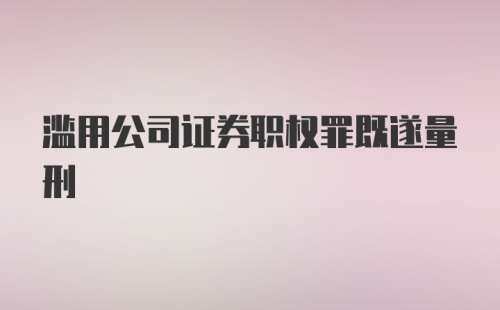 滥用公司证券职权罪既遂量刑